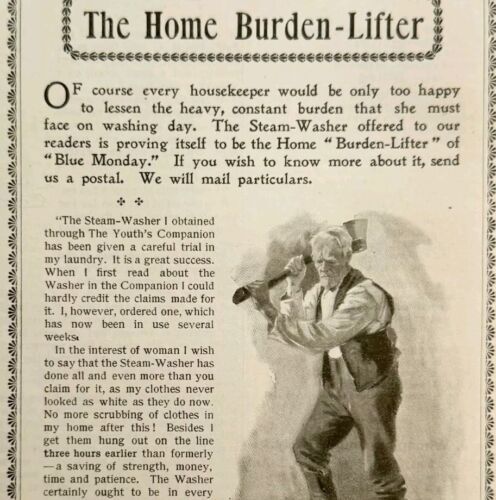 The Home Burden-Lifter

OF course every housekeeper would be only too happy to lessen the heavy, constant burden that she must face on washing day. The Steam-Washer offered to our readers is proving itself to be the Home "Burden-Lifter" of "Blue Monday." If you wish to know more about it, send us a postal. We will mail particulars.

"The Steam-Washer I obtained through The Youth's Companion has been given a careful trial in my laundry. It is a great success. When I first read about the Washer in the Companion I could hardly credit the claims made for it. I, however, ordered one, which has now been in use several weeks.

In the interest of woman I wish to say that the Steam-Washer has done all and even more than you claim for it, as my clothes never looked as white as they do now. No more scrubbing of clothes in my home after this! Besides I get them hung out on the line three hours earlier than formerly —a saving of strength, money, time and patience. The Washer certainly ought to be in every